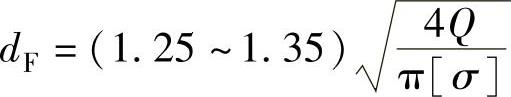 $d_{\mathrm{F}} = (1.25 \sim 1.35)\sqrt{\frac{4Q}{\pi[\sigma]}}$